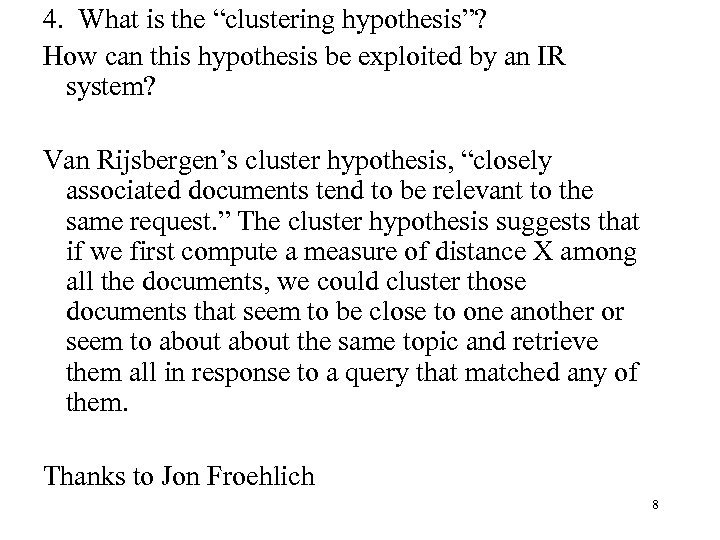 4. What is the “clustering hypothesis”?

How can this hypothesis be exploited by an IR system?

Van Rijsbergen’s cluster hypothesis, “closely associated documents tend to be relevant to the same request.” The cluster hypothesis suggests that if we first compute a measure of distance X among all the documents, we could cluster those documents that seem to be close to one another or seem to about about the same topic and retrieve them all in response to a query that matched any of them.

Thanks to Jon Froehlich

8